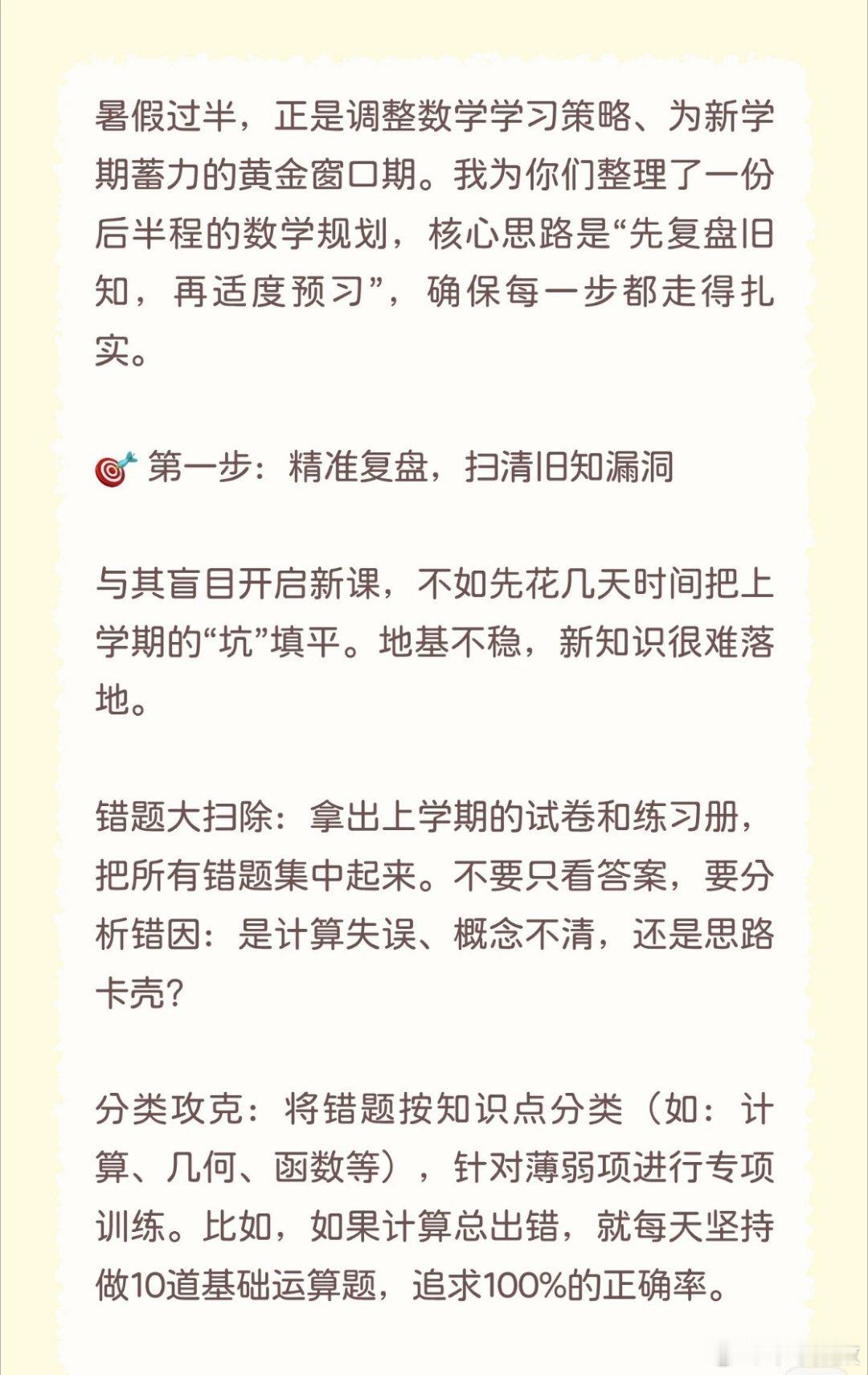 暑假过半，正是调整数学学习策略、为新学期蓄力的黄金窗口期。我为你们整理了一份后半程的数学规划，核心思路是“先复盘旧知，再适度预习”，确保每一步都走得扎实。

🎯 第一步：精准复盘，扫清旧知漏洞

与其盲目开启新课，不如先花几天时间把上学期的“坑”填平。地基不稳，新知识很难落地。

错题大扫除：拿出上学期的试卷和练习册，把所有错题集中起来。不要只看答案，要分析错因：是计算失误、概念不清，还是思路卡壳？

分类攻克：将错题按知识点分类（如：计算、几何、函数等），针对薄弱项进行专项训练。比如，如果计算总出错，就每天坚持做10道基础运算题，追求100%的正确率。